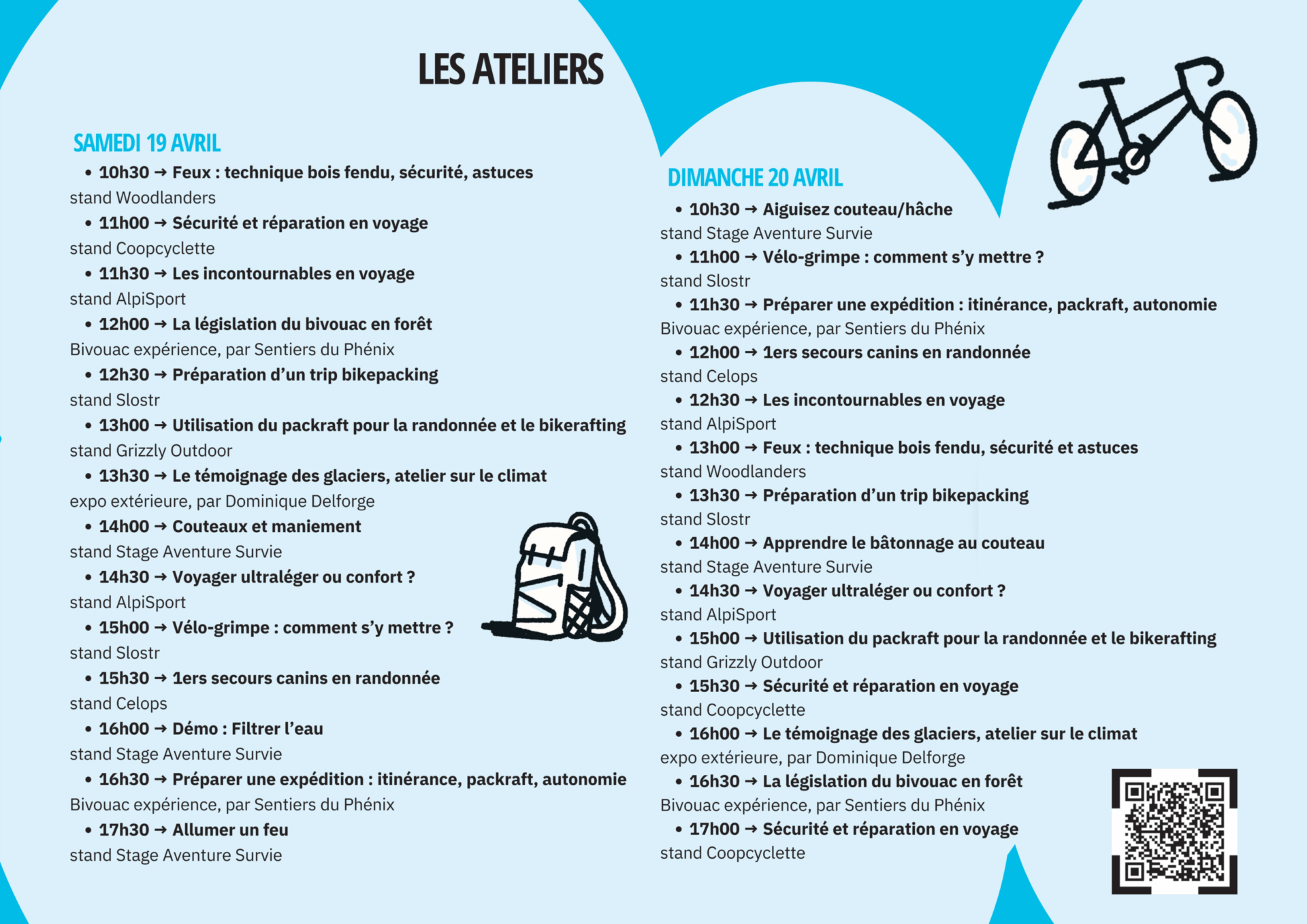 LES ATELIERS

SAMEDI 19 AVRIL

• 10h30 → Feux : technique bois fendu, sécurité, astuces
stand Woodlanders
• 11h00 → Sécurité et réparation en voyage
stand Coopcyclette
• 11h30 → Les incontournables en voyage
stand AlpiSport
• 12h00 → La législation du bivouac en forêt
Bivouac expérience, par Sentiers du Phénix
• 12h30 → Préparation d'un trip bikepacking
stand Slostr
• 13h00 → Utilisation du packraft pour la randonnée et le bikerafting
stand Grizzly Outdoor
• 13h30 → Le témoignage des glaciers, atelier sur le climat
expo extérieure, par Dominique Delforge
• 14h00 → Couteaux et maniement
stand Stage Aventure Survie
• 14h30 → Voyager ultraléger ou confort ?
stand AlpiSport
• 15h00 → Vélo-grimpe : comment s'y mettre ?
stand Slostr
• 15h30 → 1ers secours canins en randonnée
stand Celops
• 16h00 → Démo : Filtrer l'eau
stand Stage Aventure Survie
• 16h30 → Préparer une expédition : itinérance, packraft, autonomie
Bivouac expérience, par Sentiers du Phénix
• 17h30 → Allumer un feu
stand Stage Aventure Survie

DIMANCHE 20 AVRIL

• 10h30 → Aiguisez couteau/hâche
stand Stage Aventure Survie
• 11h00 → Vélo-grimpe : comment s'y mettre ?
stand Slostr
• 11h30 → Préparer une expédition : itinérance, packraft, autonomie
Bivouac expérience, par Sentiers du Phénix
• 12h00 → 1ers secours canins en randonnée
stand Celops
• 12h30 → Les incontournables en voyage
stand AlpiSport
• 13h00 → Feux : technique bois fendu, sécurité et astuces
stand Woodlanders
• 13h30 → Préparation d'un trip bikepacking
stand Slostr
• 14h00 → Apprendre le bâtonnage au couteau
stand Stage Aventure Survie
• 14h30 → Voyager ultraléger ou confort ?
stand AlpiSport
• 15h00 → Utilisation du packraft pour la randonnée et le bikerafting
stand Grizzly Outdoor
• 15h30 → Sécurité et réparation en voyage
stand Coopcyclette
• 16h00 → Le témoignage des glaciers, atelier sur le climat
expo extérieure, par Dominique Delforge
• 16h30 → La législation du bivouac en forêt
Bivouac expérience, par Sentiers du Phénix
• 17h00 → Sécurité et réparation en voyage
stand Coopcyclette